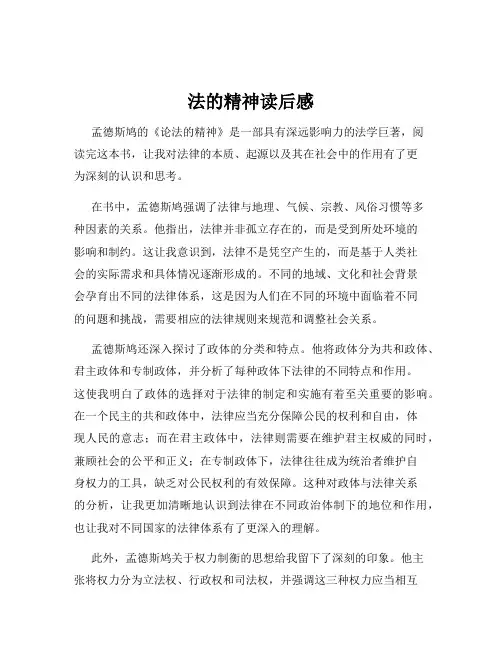 法的精神读后感

孟德斯鸠的《论法的精神》是一部具有深远影响力的法学巨著，阅读完这本书，让我对法律的本质、起源以及其在社会中的作用有了更为深刻的认识和思考。

在书中，孟德斯鸠强调了法律与地理、气候、宗教、风俗习惯等多种因素的关系。他指出，法律并非孤立存在的，而是受到所处环境的影响和制约。这让我意识到，法律不是凭空产生的，而是基于人类社会的实际需求和具体情况逐渐形成的。不同的地域、文化和社会背景会孕育出不同的法律体系，这是因为人们在不同的环境中面临着不同的问题和挑战，需要相应的法律规则来规范和调整社会关系。

孟德斯鸠还深入探讨了政体的分类和特点。他将政体分为共和政体、君主政体和专制政体，并分析了每种政体下法律的不同特点和作用。这使我明白了政体的选择对于法律的制定和实施有着至关重要的影响。在一个民主的共和政体中，法律应当充分保障公民的权利和自由，体现人民的意志；而在君主政体中，法律则需要在维护君主权威的同时，兼顾社会的公平和正义；在专制政体下，法律往往成为统治者维护自身权力的工具，缺乏对公民权利的有效保障。这种对政体与法律关系的分析，让我更加清晰地认识到法律在不同政治体制下的地位和作用，也让我对不同国家的法律体系有了更深入的理解。

此外，孟德斯鸠关于权力制衡的思想给我留下了深刻的印象。他主张将权力分为立法权、行政权和司法权，并强调这三种权力应当相互